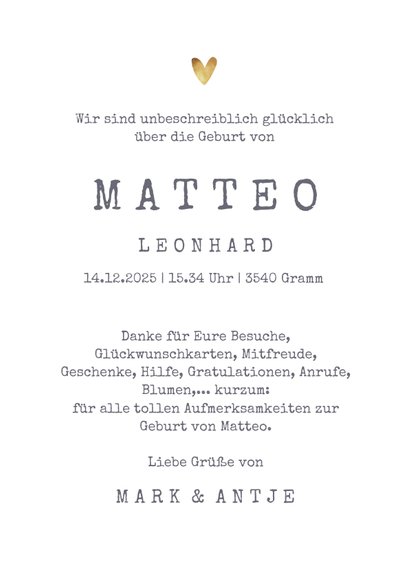 Wir sind unbeschreiblich glücklich über die Geburt von

MATTEO

LEONHARD

14.12.2025 | 15.34 Uhr | 3540 Gramm

Danke für Eure Besuche, Glückwunschkarten, Mitfreude, Geschenke, Hilfe, Gratulationen, Anrufe, Blumen,... kurzum: für alle tollen Aufmerksamkeiten zur Geburt von Matteo.

Liebe Grüße von

MARK & ANTJE